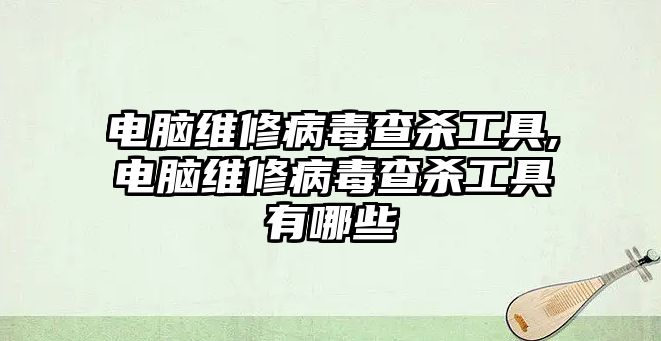 电脑维修病毒查杀工具,电脑维修病毒查杀工具有哪些